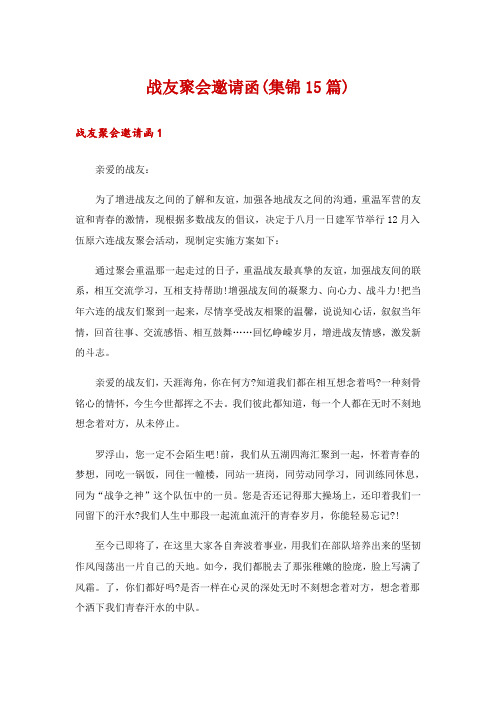 战友聚会邀请函(集锦15篇)

战友聚会邀请函1

亲爱的战友：

为了增进战友之间的了解和友谊，加强各地战友之间的沟通，重温军营的友谊和青春的激情，现根据多数战友的倡议，决定于八月一日建军节举行12月入伍原六连战友聚会活动，现制定实施方案如下：

通过聚会重温那一起走过的日子，重温战友最真挚的友谊，加强战友间的联系，相互交流学习，互相支持帮助!增强战友间的凝聚力、向心力、战斗力!把当年六连的战友们聚到一起来，尽情享受战友相聚的温馨，说说知心话，叙叙当年情，回首往事、交流感悟、相互鼓舞……回忆峥嵘岁月，增进战友情感，激发新的斗志。

亲爱的战友们，天涯海角，你在何方?知道我们都在相互想念着吗?一种刻骨铭心的情怀，今生今世都挥之不去。我们彼此都知道，每一个人都在无时不刻地想念着对方，从未停止。

罗浮山，您一定不会陌生吧!前，我们从五湖四海汇聚到一起，怀着青春的梦想，同吃一锅饭，同住一幢楼，同站一班岗，同劳动同学习，同训练同休息，同为“战争之神”这个队伍中的一员。您是否还记得那大操场上，还印着我们一同留下的汗水?我们人生中那段一起流血流汗的青春岁月，你能轻易忘记?!

至今已即将了，在这里大家各自奔波着事业，用我们在部队培养出来的坚韧作风闯荡出一片自己的天地。如今，我们都脱去了那张稚嫩的脸庞，脸上写满了风霜。了，你们都好吗?是否一样在心灵的深处无时不刻想念着对方，想念着那个洒下我们青春汗水的中队。